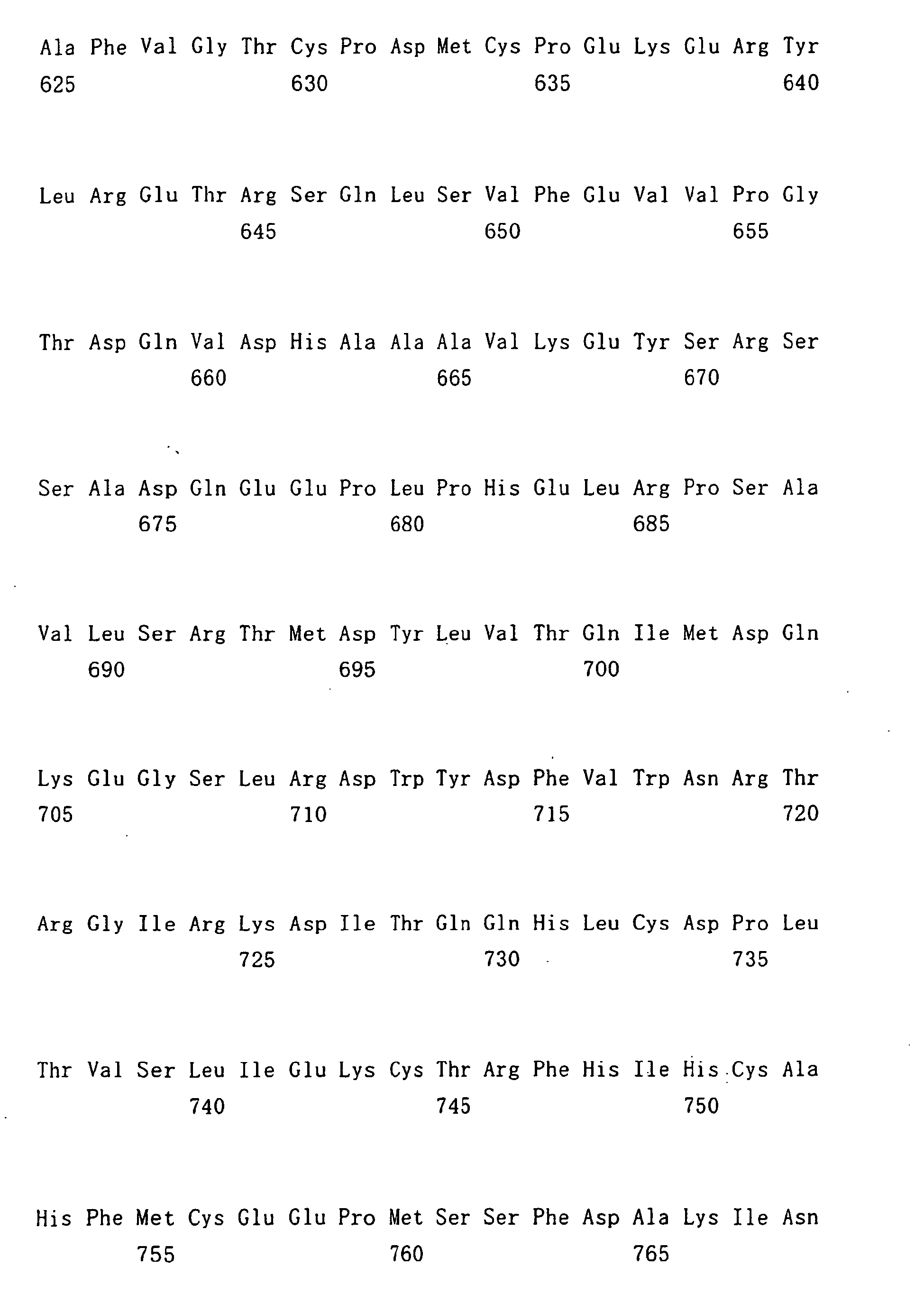 Ala Phe Val Gly Thr Cys Pro Asp Met Cys Pro Glu Lys Glu Arg Tyr
625 630 635 640

Leu Arg Glu Thr Arg Ser Gln Leu Ser Val Phe Glu Val Val Pro Gly
645 650 655

Thr Asp Gln Val Asp His Ala Ala Ala Val Lys Glu Tyr Ser Arg Ser
660 665 670

Ser Ala Asp Gln Glu Glu Pro Leu Pro His Glu Leu Arg Pro Ser Ala
675 680 685

Val Leu Ser Arg Thr Met Asp Tyr Leu Val Thr Gln Ile Met Asp Gln
690 695 700

Lys Glu Gly Ser Leu Arg Asp Trp Tyr Asp Phe Val Trp Asn Arg Thr
705 710 715 720

Arg Gly Ile Arg Lys Asp Ile Thr Gln Gln His Leu Cys Asp Pro Leu
725 730 735

Thr Val Ser Leu Ile Glu Lys Cys Thr Arg Phe His Ile His Cys Ala
740 745 750

His Phe Met Cys Glu Glu Pro Met Ser Ser Phe Asp Ala Lys Ile Asn
755 760 765